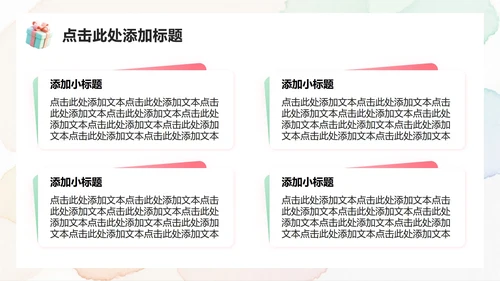 点击此处添加标题

添加小标题

点击此处添加文本点击此处添加文本点击此处添加文本点击此处添加文本点击此处添加文本点击此处添加文本点击此处添加文本点击此处添加文本点击此处添加文本

添加小标题

点击此处添加文本点击此处添加文本点击此处添加文本点击此处添加文本点击此处添加文本点击此处添加文本点击此处添加文本点击此处添加文本点击此处添加文本

添加小标题

点击此处添加文本点击此处添加文本点击此处添加文本点击此处添加文本点击此处添加文本点击此处添加文本点击此处添加文本点击此处添加文本点击此处添加文本

添加小标题

点击此处添加文本点击此处添加文本点击此处添加文本点击此处添加文本点击此处添加文本点击此处添加文本点击此处添加文本点击此处添加文本点击此处添加文本